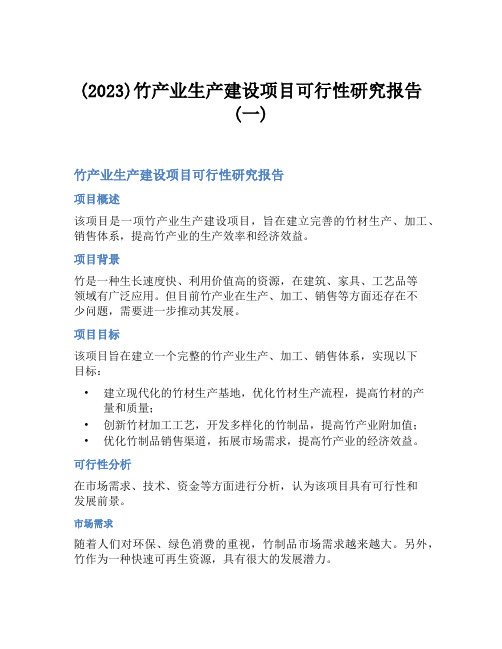 (2023)竹产业生产建设项目可行性研究报告（一）

竹产业生产建设项目可行性研究报告

项目概述

该项目是一项竹产业生产建设项目，旨在建立完善的竹材生产、加工、销售体系，提高竹产业的生产效率和经济效益。

项目背景

竹是一种生长速度快、利用价值高的资源，在建筑、家具、工艺品等领域有广泛应用。但目前竹产业在生产、加工、销售等方面还存在不少问题，需要进一步推动其发展。

项目目标

该项目旨在建立一个完整的竹产业生产、加工、销售体系，实现以下目标：

• 建立现代化的竹材生产基地，优化竹材生产流程，提高竹材的产量和质量；
• 创新竹材加工工艺，开发多样化的竹制品，提高竹产业附加值；
• 优化竹制品销售渠道，拓展市场需求，提高竹产业的经济效益。

可行性分析

在市场需求、技术、资金等方面进行分析，认为该项目具有可行性和发展前景。

市场需求

随着人们对环保、绿色消费的重视，竹制品市场需求越来越大。另外，竹作为一种快速可再生资源，具有很大的发展潜力。